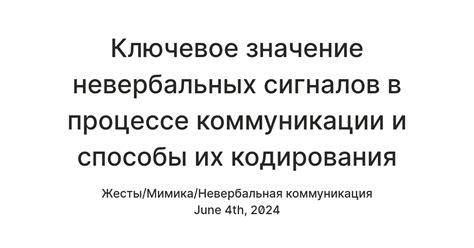 Ключевое значение невербальных сигналов в процессе коммуникации и способы их кодирования

Жесты/Мимика/Невербальная коммуникация
June 4th, 2024